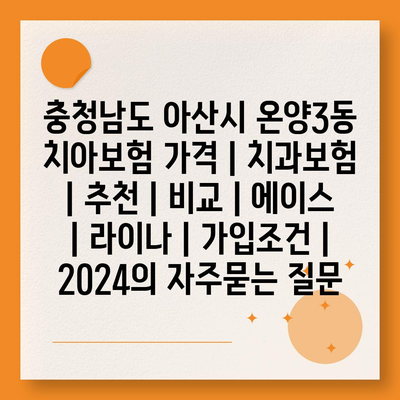 충청남도 아산시 온양3동 치아보험 가격 | 치과보험 | 추천 | 비교 | 에이스 | 라이나 | 가입조건 | 2024의 자주묻는 질문